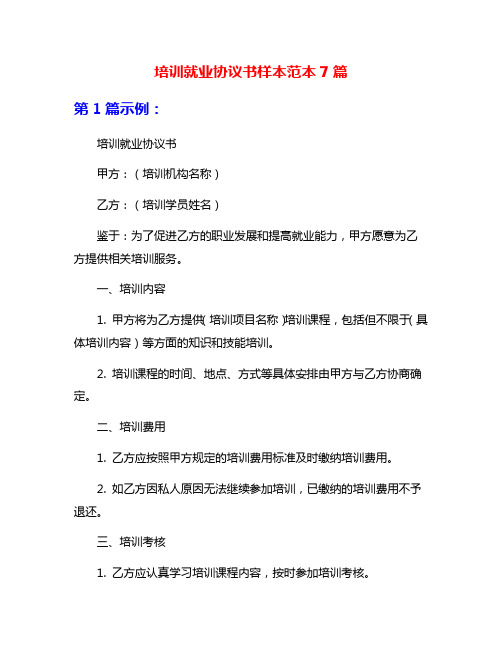 培训就业协议书样本范本 7 篇

第 1 篇示例：

培训就业协议书

甲方：（培训机构名称）

乙方：（培训学员姓名）

鉴于：为了促进乙方的职业发展和提高就业能力，甲方愿意为乙方提供相关培训服务。

一、培训内容

1. 甲方将为乙方提供（培训项目名称）培训课程，包括但不限于（具体培训内容）等方面的知识和技能培训。

2. 培训课程的时间、地点、方式等具体安排由甲方与乙方协商确定。

二、培训费用

1. 乙方应按照甲方规定的培训费用标准及时缴纳培训费用。

2. 如乙方因私人原因无法继续参加培训，已缴纳的培训费用不予退还。

三、培训考核

1. 乙方应认真学习培训课程内容，按时参加培训考核。